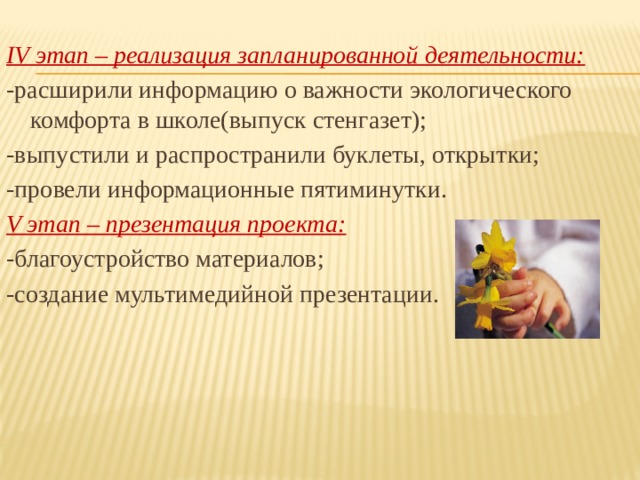 IV этап – реализация запланированной деятельности:
-расширили информацию о важности экологического комфорта в школе(выпуск стенгазет);
-выпустили и распространили буклеты, открытки;
-провели информационные пятиминутки.
V этап – презентация проекта:
-благоустройство материалов;
-создание мультимедийной презентации.